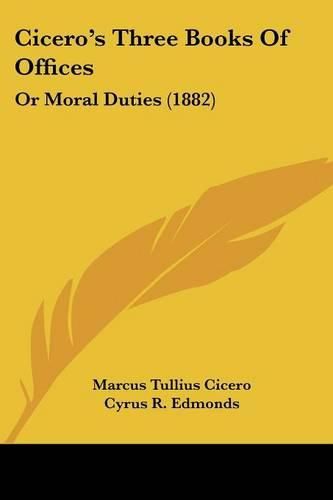 Cicero's Three Books Of Offices

Or Moral Duties (1882)

Marcus Tullius Cicero
Cyrus R. Edmonds